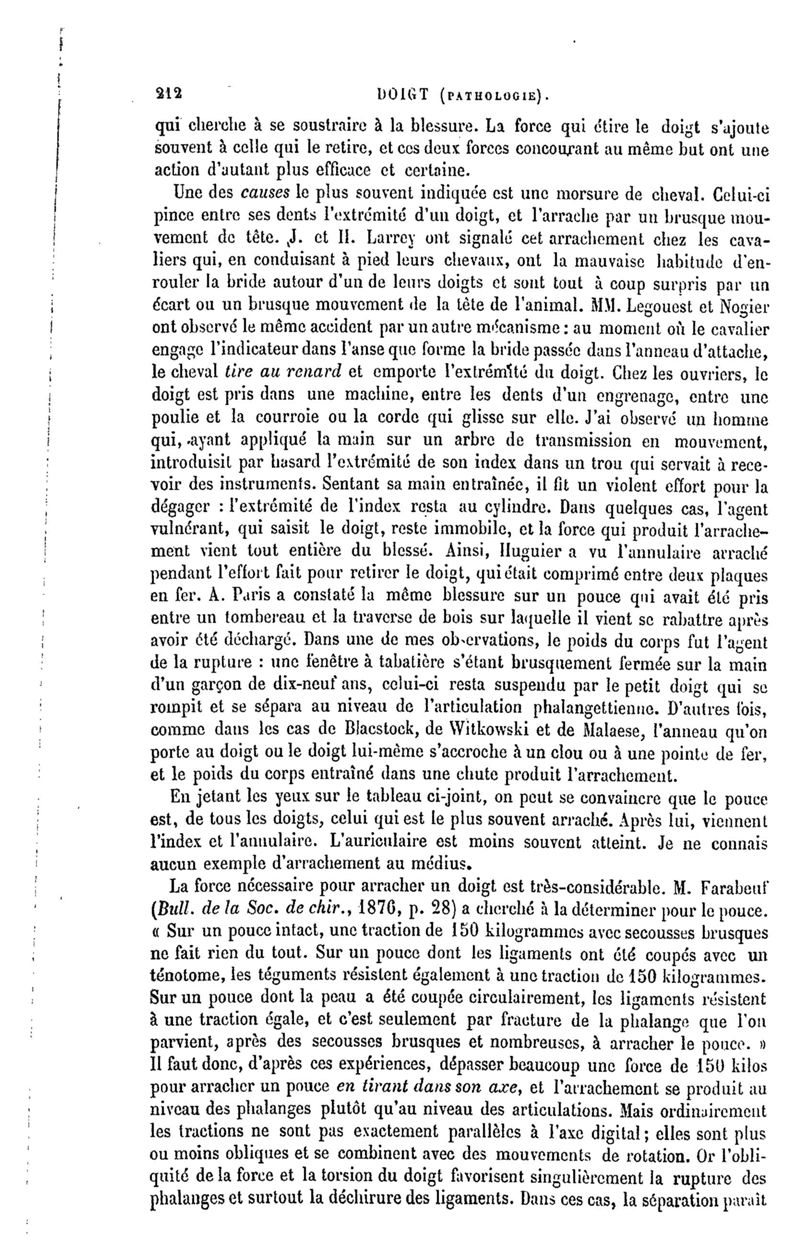 212 DOIGT (PATHOLOGIE).

qui cherche à se soustraire à la blessure. La force qui étire le doigt s'ajoute souvent à celle qui le retire, et ces deux forces concourant au même but ont une action d'autant plus efficace et certaine.

Une des causes le plus souvent indiquée est une morsure de cheval. Celui-ci pince entre ses dents l'extrémité d'un doigt, et l'arrache par un brusque mouvement de tête. J. et H. Larrey ont signalé cet arrachement chez les cavaliers qui, en conduisant à pied leurs chevaux, ont la mauvaise habitude d'enrouler la bride autour d'un de leurs doigts et sont tout à coup surpris par un écart ou un brusque mouvement de la tête de l'animal. MM. Legouest et Nogier ont observé le même accident par un autre mécanisme : au moment où le cavalier engage l'indicateur dans l'anse que forme la bride passée dans l'anneau d'attache, le cheval tire au renard et emporte l'extrémité du doigt. Chez les ouvriers, le doigt est pris dans une machine, entre les dents d'un engrenage, entre une poulie et la courroie ou la corde qui glisse sur elle. J'ai observé un homme qui, ayant appliqué la main sur un arbre de transmission en mouvement, introduisit par hasard l'extrémité de son index dans un trou qui servait à recevoir des instruments. Sentant sa main entraînée, il fit un violent effort pour la dégager : l'extrémité de l'index resta au cylindre. Dans quelques cas, l'agent vulnérant, qui saisit le doigt, reste immobile, et la force qui produit l'arrachement vient tout entière du blessé. Ainsi, Huguier a vu l'annulaire arraché pendant l'effort fait pour retirer le doigt, qui était comprimé entre deux plaques en fer. A. Paris a constaté la même blessure sur un pouce qui avait été pris entre un tombereau et la traverse de bois sur laquelle il vient se rabattre après avoir été déchargé. Dans une de mes observations, le poids du corps fut l'agent de la rupture : une fenêtre à tabatière s'étant brusquement fermée sur la main d'un garçon de dix-neuf ans, celui-ci resta suspendu par le petit doigt qui se rompit et se sépara au niveau de l'articulation phalangettienne. D'autres fois, comme dans les cas de Blacstock, de Witkowski et de Malaese, l'anneau qu'on porte au doigt ou le doigt lui-même s'accroche à un clou ou à une pointe de fer, et le poids du corps entraîné dans une chute produit l'arrachement.

En jetant les yeux sur le tableau ci-joint, on peut se convaincre que le pouce est, de tous les doigts, celui qui est le plus souvent arraché. Après lui, viennent l'index et l'annulaire. L'auriculaire est moins souvent atteint. Je ne connais aucun exemple d'arrachement au médius.

La force nécessaire pour arracher un doigt est très-considérable. M. Farabeuf (Bull. de la Soc. de chir., 1876, p. 28) a cherché à la déterminer pour le pouce. « Sur un pouce intact, une traction de 150 kilogrammes avec secousses brusques ne fait rien du tout. Sur un pouce dont les ligaments ont été coupés avec un ténotome, les téguments résistent également à une traction de 150 kilogrammes. Sur un pouce dont la peau a été coupée circulairement, les ligaments résistent à une traction égale, et c'est seulement par fracture de la phalange que l'on parvient, après des secousses brusques et nombreuses, à arracher le pouce. » Il faut donc, d'après ces expériences, dépasser beaucoup une force de 150 kilos pour arracher un pouce en tirant dans son axe, et l'arrachement se produit au niveau des phalanges plutôt qu'au niveau des articulations. Mais ordinairement les tractions ne sont pas exactement parallèles à l'axe digital ; elles sont plus ou moins obliques et se combinent avec des mouvements de rotation. Or l'obliquité de la force et la torsion du doigt favorisent singulièrement la rupture des phalanges et surtout la déchirure des ligaments. Dans ces cas, la séparation paraît